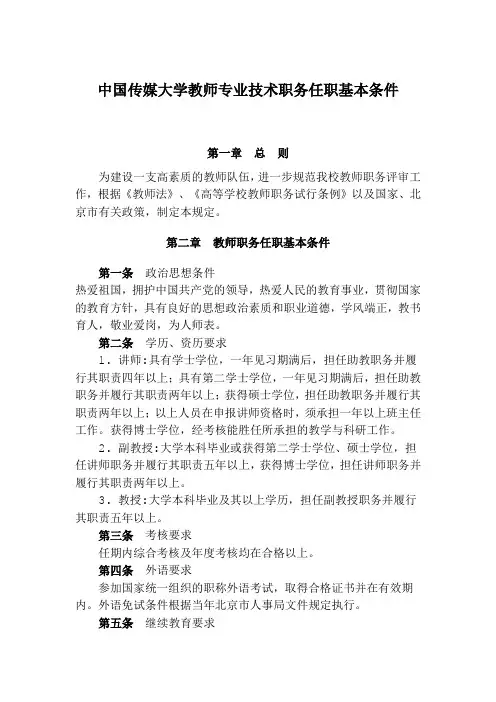 中国传媒大学教师专业技术职务任职基本条件

第一章　总　则

为建设一支高素质的教师队伍，进一步规范我校教师职务评审工作，根据《教师法》、《高等学校教师职务试行条例》以及国家、北京市有关政策，制定本规定。

第二章　教师职务任职基本条件

第一条　政治思想条件
热爱祖国，拥护中国共产党的领导，热爱人民的教育事业，贯彻国家的教育方针，具有良好的思想政治素质和职业道德，学风端正，教书育人，敬业爱岗，为人师表。

第二条　学历、资历要求
1．讲师：具有学士学位，一年见习期满后，担任助教职务并履行其职责四年以上；具有第二学士学位，一年见习期满后，担任助教职务并履行其职责两年以上；获得硕士学位，担任助教职务并履行其职责两年以上；以上人员在申报讲师资格时，须承担一年以上班主任工作。获得博士学位，经考核能胜任所承担的教学与科研工作。
2．副教授：大学本科毕业或获得第二学士学位、硕士学位，担任讲师职务并履行其职责五年以上，获得博士学位，担任讲师职务并履行其职责两年以上。
3．教授：大学本科毕业及其以上学历，担任副教授职务并履行其职责五年以上。

第三条　考核要求
任期内综合考核及年度考核均在合格以上。

第四条　外语要求
参加国家统一组织的职称外语考试，取得合格证书并在有效期内。外语免试条件根据当年北京市人事局文件规定执行。

第五条　继续教育要求